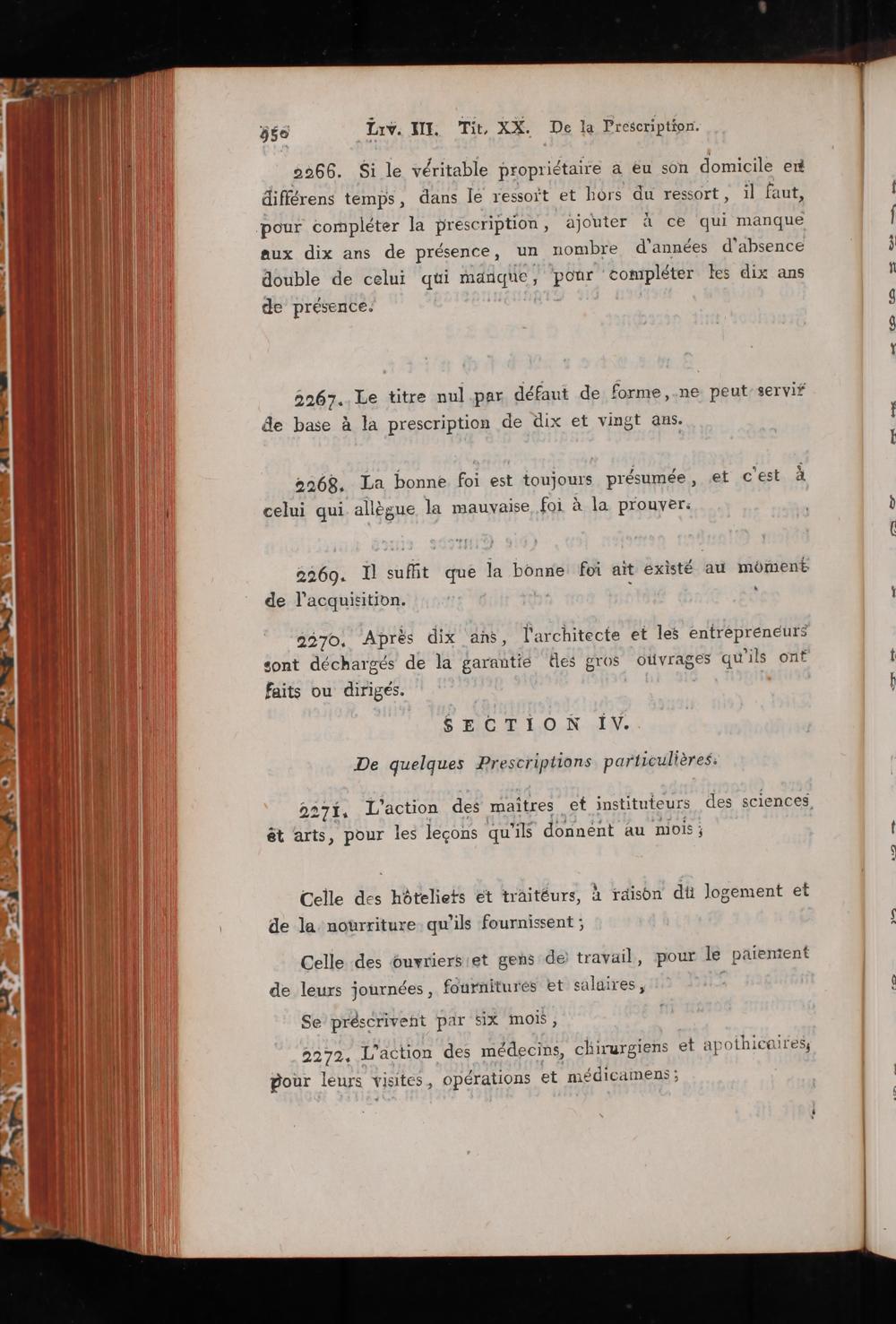 550 Liv. III. Tit. XX. De la Prescription.

2266. Si le véritable propriétaire a eu son domicile en différens temps, dans le ressort et hors du ressort, il faut, pour compléter la prescription, ajouter à ce qui manque aux dix ans de présence, un nombre d'années d'absence double de celui qui manque, pour compléter les dix ans de présence.

2267. Le titre nul par défaut de forme, ne peut servir de base à la prescription de dix et vingt ans.

2268. La bonne foi est toujours présumée, et c'est à celui qui allègue la mauvaise foi à la prouver.

2269. Il suffit que la bonne foi ait existé au moment de l'acquisition.

2270. Après dix ans, l'architecte et les entrepreneurs sont déchargés de la garantie des gros ouvrages qu'ils ont faits ou dirigés.

SECTION IV.

De quelques Prescriptions particulières.

2271. L'action des maîtres et instituteurs des sciences et arts, pour les leçons qu'ils donnent au mois;

Celle des hôteliers et traiteurs, à raison du logement et de la nourriture qu'ils fournissent;

Celle des ouvriers et gens de travail, pour le paiement de leurs journées, fournitures et salaires,

Se prescrivent par six mois,

2272. L'action des médecins, chirurgiens et apothicaires, pour leurs visites, opérations et médicamens;